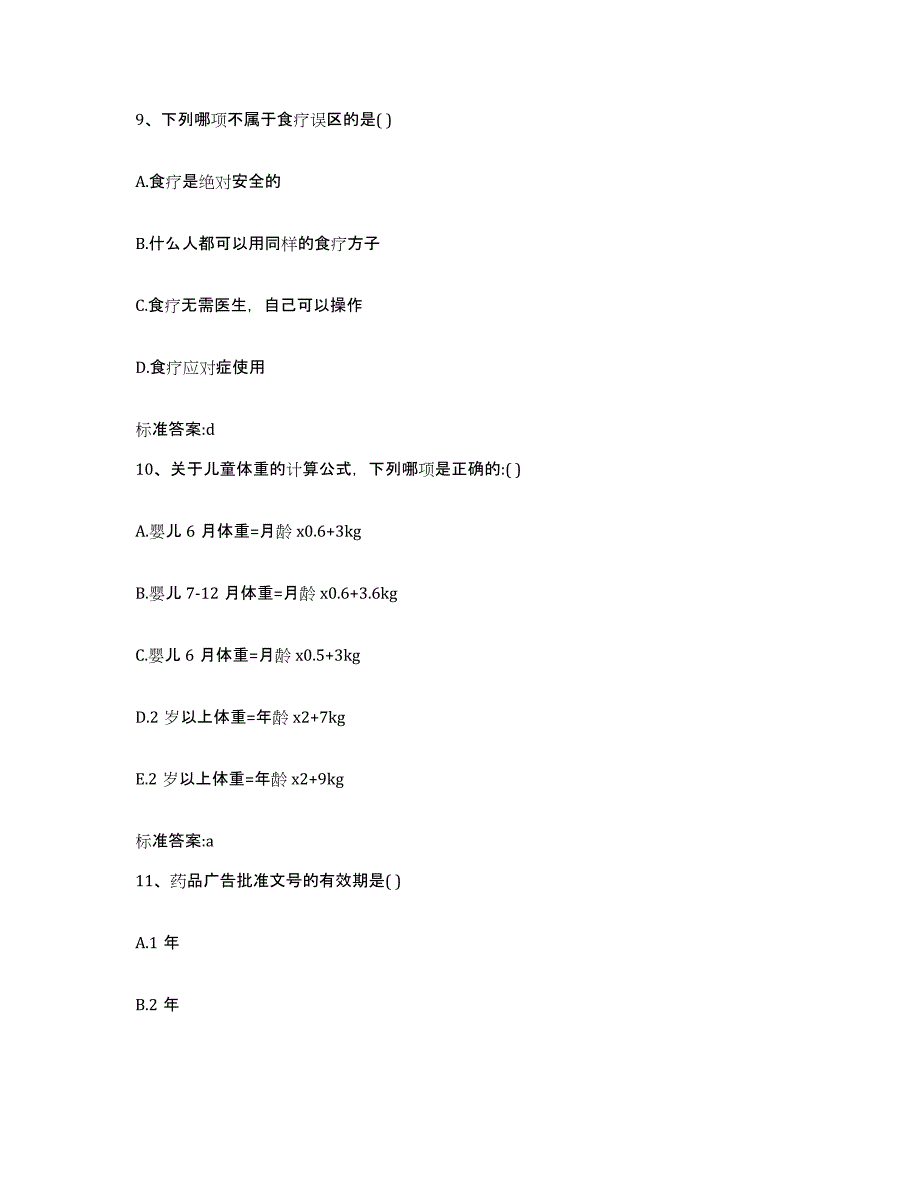 9、下列哪项不属于食疗误区的是( )

A.食疗是绝对安全的

B.什么人都可以用同样的食疗方子

C.食疗无需医生，自己可以操作

D.食疗应对症使用

标准答案:d

10、关于儿童体重的计算公式，下列哪项是正确的:( )

A.婴儿 6 月体重=月龄 x0.6+3kg

B.婴儿 7-12 月体重=月龄 x0.6+3.6kg

C.婴儿 6 月体重=月龄 x0.5+3kg

D.2 岁以上体重=年龄 x2+7kg

E.2 岁以上体重=年龄 x2+9kg

标准答案:a

11、药品广告批准文号的有效期是( )

A.1 年

B.2 年